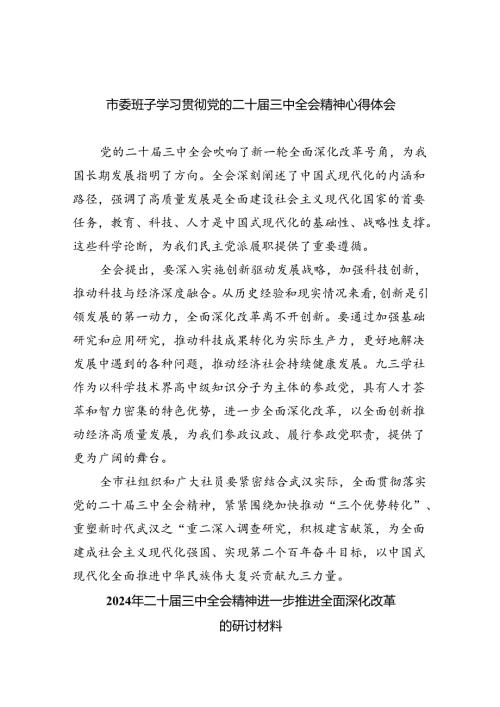 市委班子学习贯彻党的二十届三中全会精神心得体会

党的二十届三中全会吹响了新一轮全面深化改革号角，为我国长期发展指明了方向。全会深刻阐述了中国式现代化的内涵和路径，强调了高质量发展是全面建设社会主义现代化国家的首要任务，教育、科技、人才是中国式现代化的基础性、战略性支撑。这些科学论断，为我们民主党派履职提供了重要遵循。

全会提出，要深入实施创新驱动发展战略，加强科技创新，推动科技与经济深度融合。从历史经验和现实情况来看，创新是引领发展的第一动力，全面深化改革离不开创新。要通过加强基础研究和应用研究，推动科技成果转化为实际生产力，更好地解决发展中遇到的各种问题，推动经济社会持续健康发展。九三学社作为以科学技术界高中级知识分子为主体的参政党，具有人才荟萃和智力密集的特色优势，进一步全面深化改革，以全面创新推动经济高质量发展，为我们参政议政、履行参政党职责，提供了更为广阔的舞台。

全市社组织和广大社员要紧密结合武汉实际，全面贯彻落实党的二十届三中全会精神，紧紧围绕加快推动“三个优势转化”、重塑新时代武汉之“重二深入调查研究，积极建言献策，为全面建成社会主义现代化强国、实现第二个百年奋斗目标，以中国式现代化全面推进中华民族伟大复兴贡献九三力量。

2024年二十届三中全会精神进一步推进全面深化改革的研讨材料